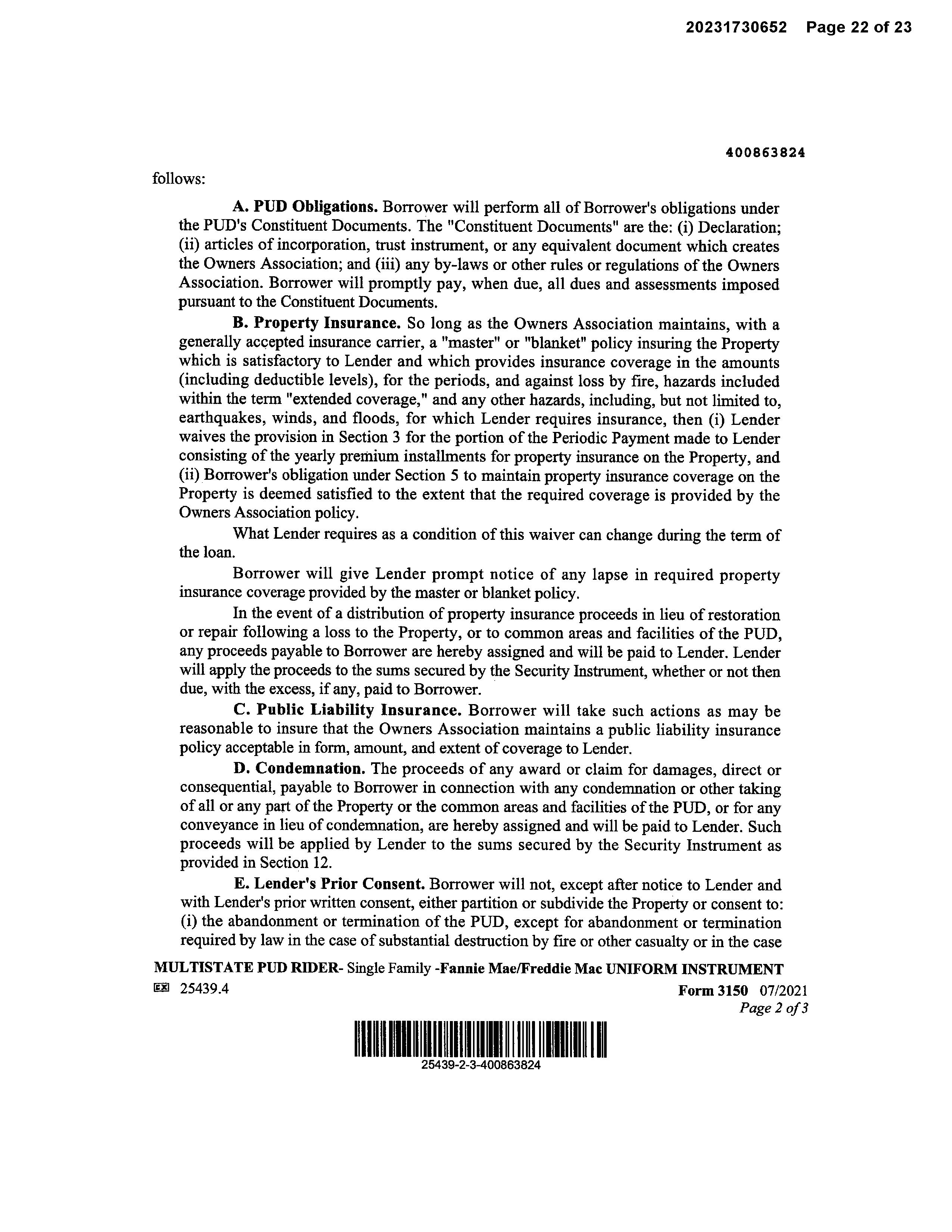 20231730652 Page 22 of 23

400863824

follows:

A. PUD Obligations. Borrower will perform all of Borrower's obligations under the PUD's Constituent Documents. The "Constituent Documents" are the: (i) Declaration; (ii) articles of incorporation, trust instrument, or any equivalent document which creates the Owners Association; and (iii) any by-laws or other rules or regulations of the Owners Association. Borrower will promptly pay, when due, all dues and assessments imposed pursuant to the Constituent Documents.

B. Property Insurance. So long as the Owners Association maintains, with a generally accepted insurance carrier, a "master" or "blanket" policy insuring the Property which is satisfactory to Lender and which provides insurance coverage in the amounts (including deductible levels), for the periods, and against loss by fire, hazards included within the term "extended coverage," and any other hazards, including, but not limited to, earthquakes, winds, and floods, for which Lender requires insurance, then (i) Lender waives the provision in Section 3 for the portion of the Periodic Payment made to Lender consisting of the yearly premium installments for property insurance on the Property, and (ii) Borrower's obligation under Section 5 to maintain property insurance coverage on the Property is deemed satisfied to the extent that the required coverage is provided by the Owners Association policy.

What Lender requires as a condition of this waiver can change during the term of the loan.

Borrower will give Lender prompt notice of any lapse in required property insurance coverage provided by the master or blanket policy.

In the event of a distribution of property insurance proceeds in lieu of restoration or repair following a loss to the Property, or to common areas and facilities of the PUD, any proceeds payable to Borrower are hereby assigned and will be paid to Lender. Lender will apply the proceeds to the sums secured by the Security Instrument, whether or not then due, with the excess, if any, paid to Borrower.

C. Public Liability Insurance. Borrower will take such actions as may be reasonable to insure that the Owners Association maintains a public liability insurance policy acceptable in form, amount, and extent of coverage to Lender.

D. Condemnation. The proceeds of any award or claim for damages, direct or consequential, payable to Borrower in connection with any condemnation or other taking of all or any part of the Property or the common areas and facilities of the PUD, or for any conveyance in lieu of condemnation, are hereby assigned and will be paid to Lender. Such proceeds will be applied by Lender to the sums secured by the Security Instrument as provided in Section 12.

E. Lender's Prior Consent. Borrower will not, except after notice to Lender and with Lender's prior written consent, either partition or subdivide the Property or consent to: (i) the abandonment or termination of the PUD, except for abandonment or termination required by law in the case of substantial destruction by fire or other casualty or in the case

MULTISTATE PUD RIDER- Single Family -Fannie Mae/Freddie Mac UNIFORM INSTRUMENT
EX 25439.4 Form 3150 07/2021
Page 2 of 3

25439-2-3-400863824